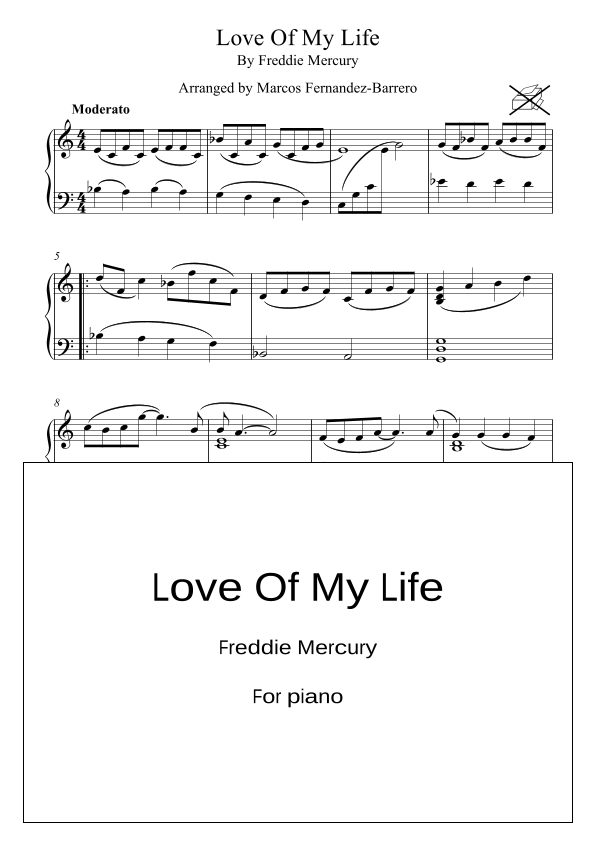 Love Of My Life
By Freddie Mercury

Arranged by Marcos Fernandez-Barrero

Moderato

5

8

Love Of My Life

Freddie Mercury

For piano